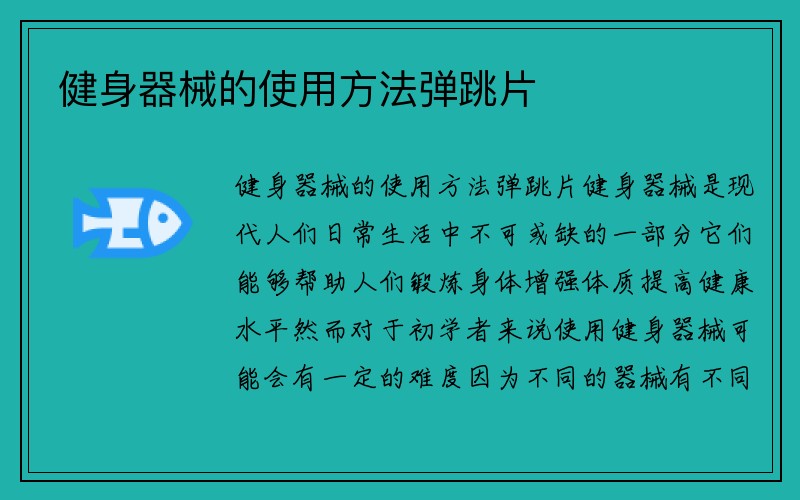 健身器械的使用方法弹跳片

健身器械的使用方法弹跳片健身器械是现代人们日常生活中不可或缺的一部分它们能够帮助人们锻炼身体增强体质提高健康水平然而对于初学者来说使用健身器械可能会有一定的难度因为不同的器械有不同